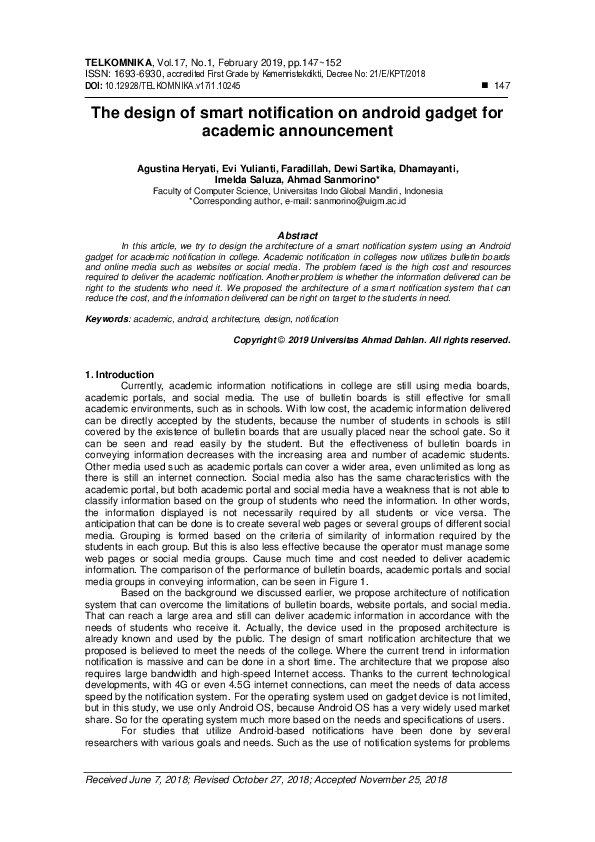 TELKOMNIKA, Vol.17, No.1, February 2019, pp.147~152
ISSN: 1693-6930, accredited First Grade by Kemenristekdikti, Decree No: 21/E/KPT/2018
DOI: 10.12928/TELKOMNIKA.v17i1.10245 ■ 147

The design of smart notification on android gadget for academic announcement

Agustina Heryati, Evi Yulianti, Faradillah, Dewi Sartika, Dhamayanti, Imelda Saluza, Ahmad Sanmorino*
Faculty of Computer Science, Universitas Indo Global Mandiri, Indonesia
*Corresponding author, e-mail: sanmorino@uigm.ac.id

Abstract
In this article, we try to design the architecture of a smart notification system using an Android gadget for academic notification in college. Academic notification in colleges now utilizes bulletin boards and online media such as websites or social media. The problem faced is the high cost and resources required to deliver the academic notification. Another problem is whether the information delivered can be right to the students who need it. We proposed the architecture of a smart notification system that can reduce the cost, and the information delivered can be right on target to the students in need.

Keywords: academic, android, architecture, design, notification

Copyright © 2019 Universitas Ahmad Dahlan. All rights reserved.

1. Introduction
Currently, academic information notifications in college are still using media boards, academic portals, and social media. The use of bulletin boards is still effective for small academic environments, such as in schools. With low cost, the academic information delivered can be directly accepted by the students, because the number of students in schools is still covered by the existence of bulletin boards that are usually placed near the school gate. So it can be seen and read easily by the student. But the effectiveness of bulletin boards in conveying information decreases with the increasing area and number of academic students. Other media used such as academic portals can cover a wider area, even unlimited as long as there is still an internet connection. Social media also has the same characteristics with the academic portal, but both academic portal and social media have a weakness that is not able to classify information based on the group of students who need the information. In other words, the information displayed is not necessarily required by all students or vice versa. The anticipation that can be done is to create several web pages or several groups of different social media. Grouping is formed based on the criteria of similarity of information required by the students in each group. But this is also less effective because the operator must manage some web pages or social media groups. Cause much time and cost needed to deliver academic information. The comparison of the performance of bulletin boards, academic portals and social media groups in conveying information, can be seen in Figure 1.
Based on the background we discussed earlier, we propose architecture of notification system that can overcome the limitations of bulletin boards, website portals, and social media. That can reach a large area and still can deliver academic information in accordance with the needs of students who receive it. Actually, the device used in the proposed architecture is already known and used by the public. The design of smart notification architecture that we proposed is believed to meet the needs of the college. Where the current trend in information notification is massive and can be done in a short time. The architecture that we propose also requires large bandwidth and high-speed Internet access. Thanks to the current technological developments, with 4G or even 4.5G internet connections, can meet the needs of data access speed by the notification system. For the operating system used on gadget device is not limited, but in this study, we use only Android OS, because Android OS has a very widely used market share. So for the operating system much more based on the needs and specifications of users.
For studies that utilize Android-based notifications have been done by several researchers with various goals and needs. Such as the use of notification systems for problems

Received June 7, 2018; Revised October 27, 2018; Accepted November 25, 2018